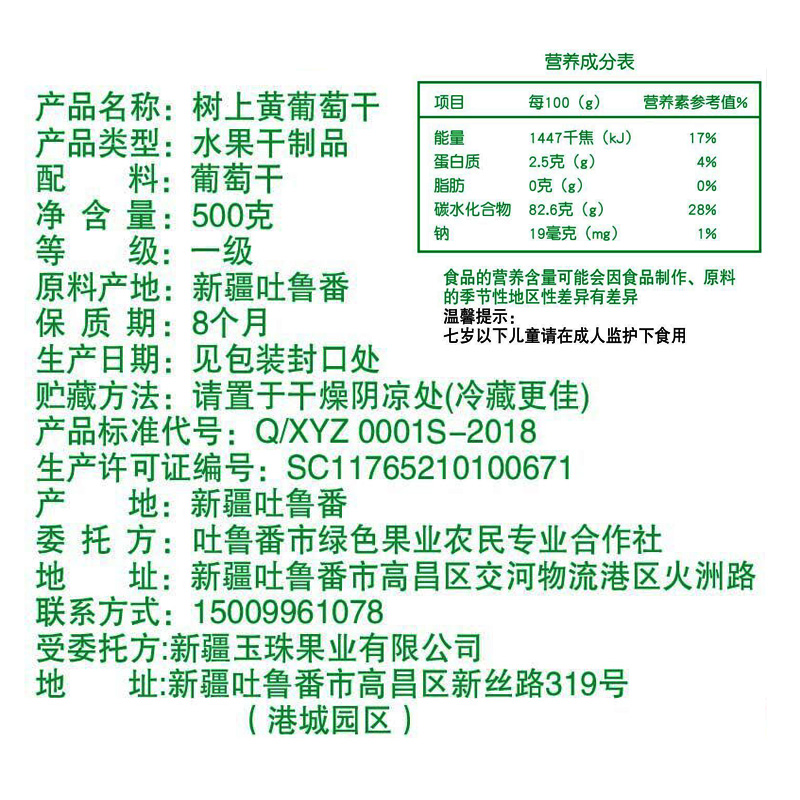 产品名称：树上黄葡萄干
产品类型：水果干制品
配　　料：葡萄干
净 含 量：500克
等　　级：一级
原料产地：新疆吐鲁番
保 质 期：8个月
生产日期：见包装封口处
贮藏方法：请置于干燥阴凉处(冷藏更佳)
产品标准代号：Q/XYZ 0001S-2018
生产许可证编号：SC11765210100671
产　　地：新疆吐鲁番
委 托 方：吐鲁番市绿色果业农民专业合作社
地　　址：新疆吐鲁番市高昌区交河物流港区火洲路
联系方式：15009961078
受委托方:新疆玉珠果业有限公司
地　　址:新疆吐鲁番市高昌区新丝路319号
（港城园区）

营养成分表

| 项目 | 每100（g） | 营养素参考值% |
|---|---|---|
| 能量 | 1447千焦（kJ） | 17% |
| 蛋白质 | 2.5克（g） | 4% |
| 脂肪 | 0克（g） | 0% |
| 碳水化合物 | 82.6克（g） | 28% |
| 钠 | 19毫克（mg） | 1% |

食品的营养含量可能会因食品制作、原料的季节性地区性差异有差异
温馨提示:
七岁以下儿童请在成人监护下食用